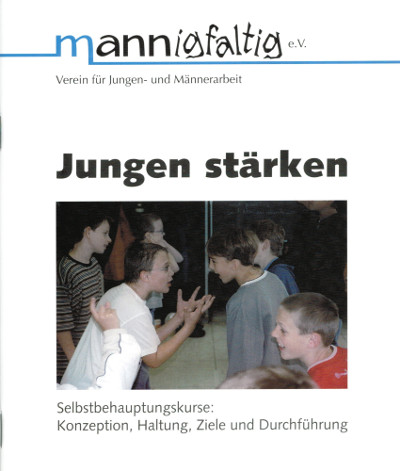 mannigfaltig e.V.

Verein für Jungen- und Männerarbeit

Jungen stärken

Selbstbehauptungskurse:
Konzeption, Haltung, Ziele und Durchführung